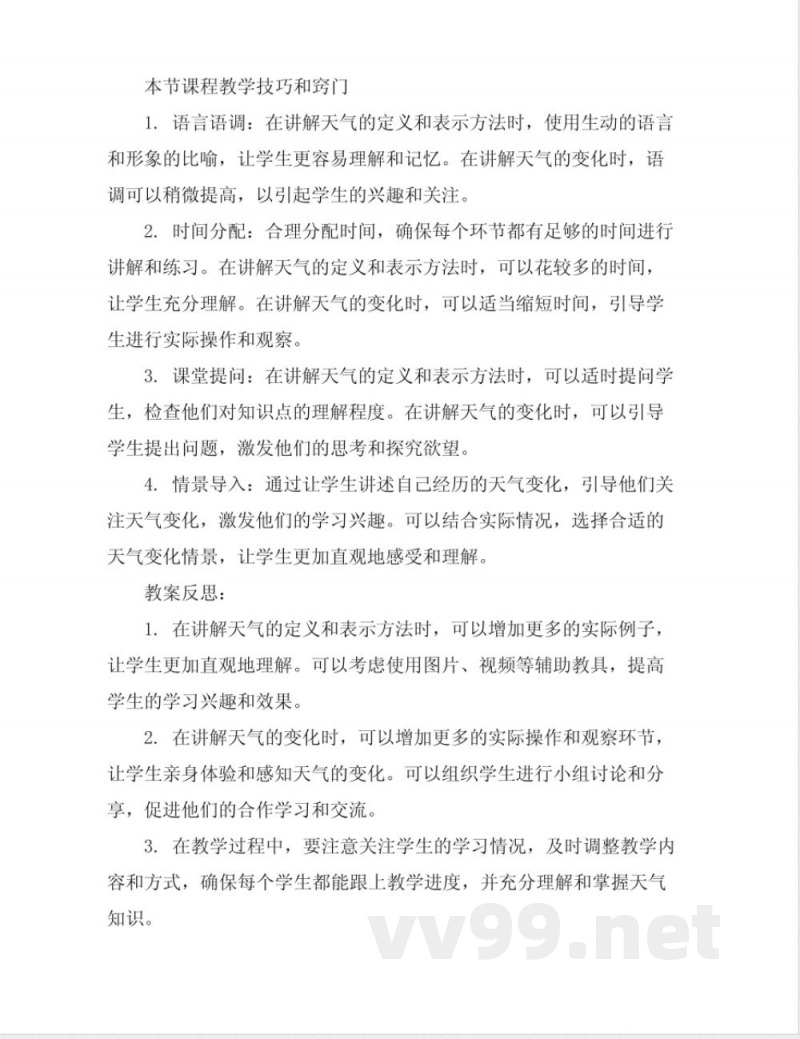 本节课程教学技巧和窍门

1. 语言语调：在讲解天气的定义和表示方法时，使用生动的语言和形象的比喻，让学生更容易理解和记忆。在讲解天气的变化时，语调可以稍微提高，以引起学生的兴趣和关注。

2. 时间分配：合理分配时间，确保每个环节都有足够的时间进行讲解和练习。在讲解天气的定义和表示方法时，可以花较多的时间，让学生充分理解。在讲解天气的变化时，可以适当缩短时间，引导学生进行实际操作和观察。

3. 课堂提问：在讲解天气的定义和表示方法时，可以适时提问学生，检查他们对知识点的理解程度。在讲解天气的变化时，可以引导学生提出问题，激发他们的思考和探究欲望。

4. 情景导入：通过让学生讲述自己经历的天气变化，引导他们关注天气变化，激发他们的学习兴趣。可以结合实际情况，选择合适的天气变化情景，让学生更加直观地感受和理解。

教案反思：

1. 在讲解天气的定义和表示方法时，可以增加更多的实际例子，让学生更加直观地理解。可以考虑使用图片、视频等辅助教具，提高学生的学习兴趣和效果。

2. 在讲解天气的变化时，可以增加更多的实际操作和观察环节，让学生亲身体验和感知天气的变化。可以组织学生进行小组讨论和分享，促进他们的合作学习和交流。

3. 在教学过程中，要注意关注学生的学习情况，及时调整教学内容和方式，确保每个学生都能跟上教学进度，并充分理解和掌握天气知识。

vv99.net